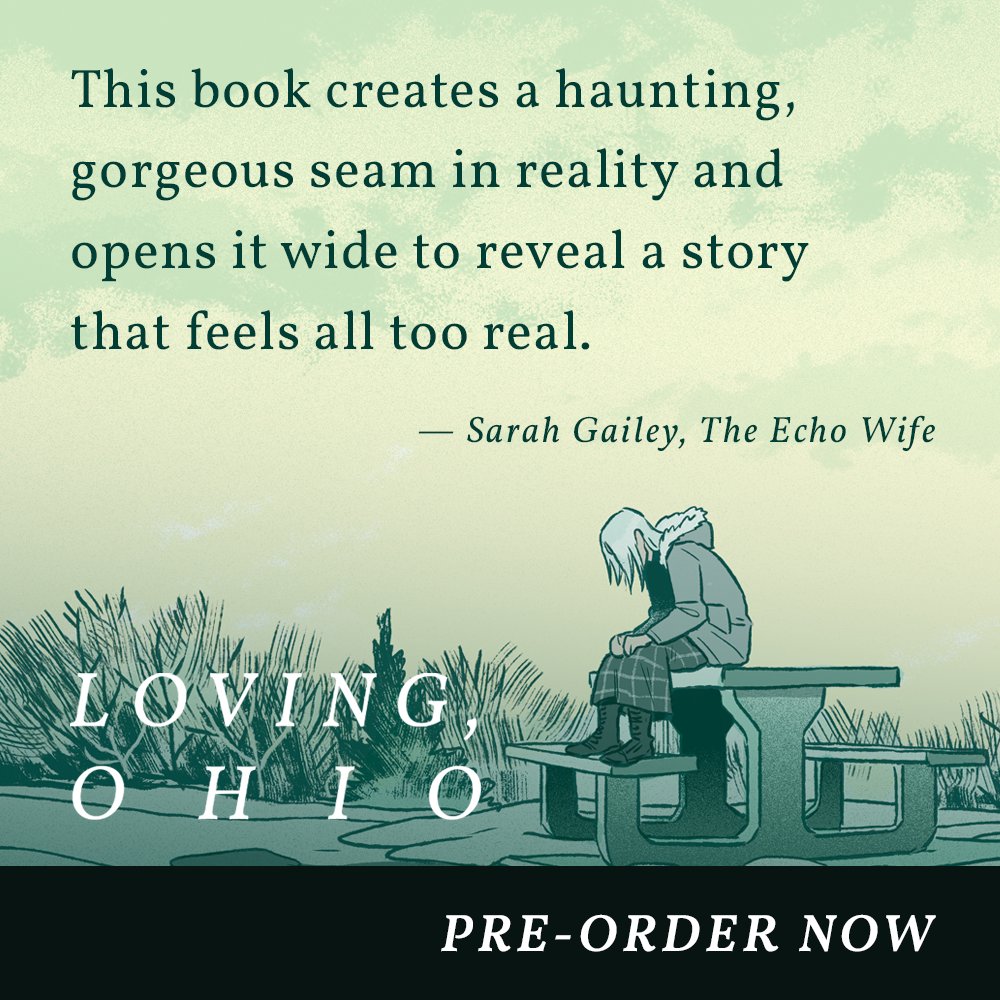 This book creates a haunting, gorgeous seam in reality and opens it wide to reveal a story that feels all too real.

— Sarah Gailey, The Echo Wife

LOVING, OHIO

PRE-ORDER NOW